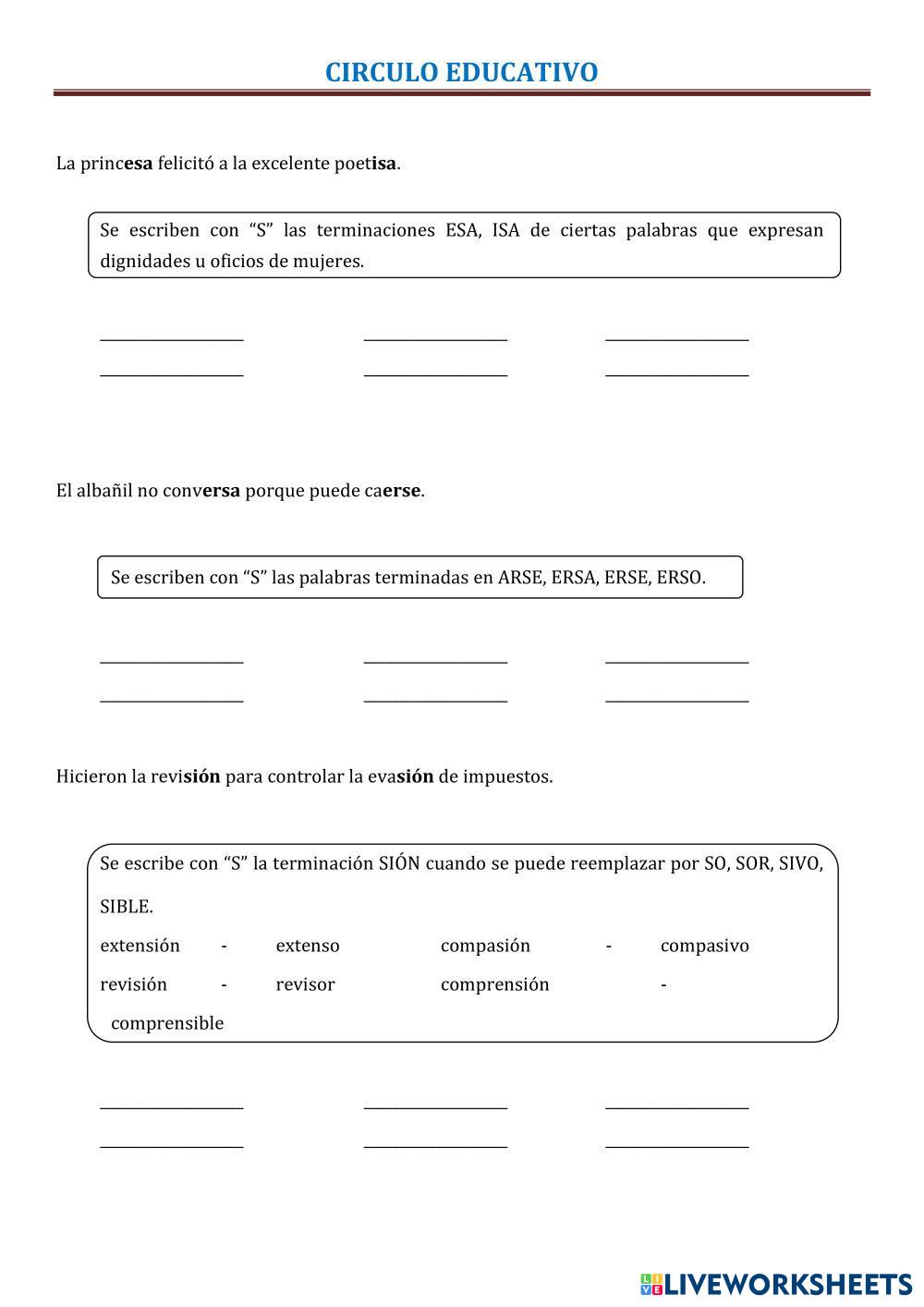 CIRCULO EDUCATIVO

La princesa felicitó a la excelente poetisa.

Se escriben con “S” las terminaciones ESA, ISA de ciertas palabras que expresan dignidades u oficios de mujeres.

El albañil no conversa porque puede caerse.

Se escriben con “S” las palabras terminadas en ARSE, ERSA, ERSE, ERSO.

Hicieron la revisión para controlar la evasión de impuestos.

Se escribe con “S” la terminación SIÓN cuando se puede reemplazar por SO, SOR, SIVO, SIBLE.

extensión - extenso compasión - compasivo
revisión - revisor comprensión - comprensible

LIVEWORKSHEETS